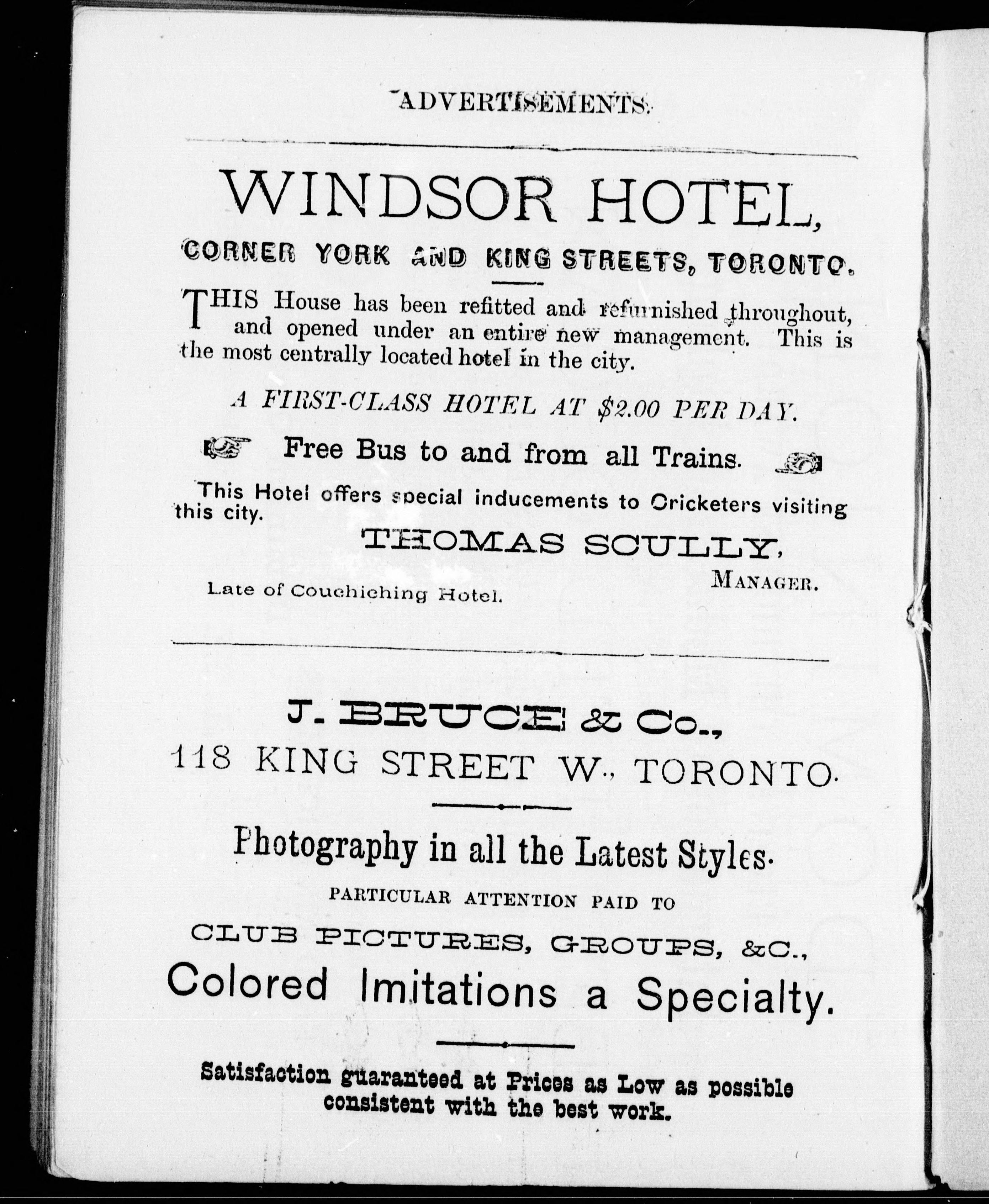 ADVERTISEMENTS.

WINDSOR HOTEL,

CORNER YORK AND KING STREETS, TORONTO.

THIS House has been refitted and refurnished throughout, and opened under an entire new management. This is the most centrally located hotel in the city.

A FIRST-CLASS HOTEL AT $2.00 PER DAY.

Free Bus to and from all Trains.

This Hotel offers special inducements to Cricketers visiting this city.

THOMAS SCULLY,
MANAGER.

Late of Couchiching Hotel.

J. BRUCE & Co.,
118 KING STREET W., TORONTO.

Photography in all the Latest Styles.

PARTICULAR ATTENTION PAID TO

CLUB PICTURES, GROUPS, &C.,

Colored Imitations a Specialty.

Satisfaction guaranteed at Prices as Low as possible consistent with the best work.